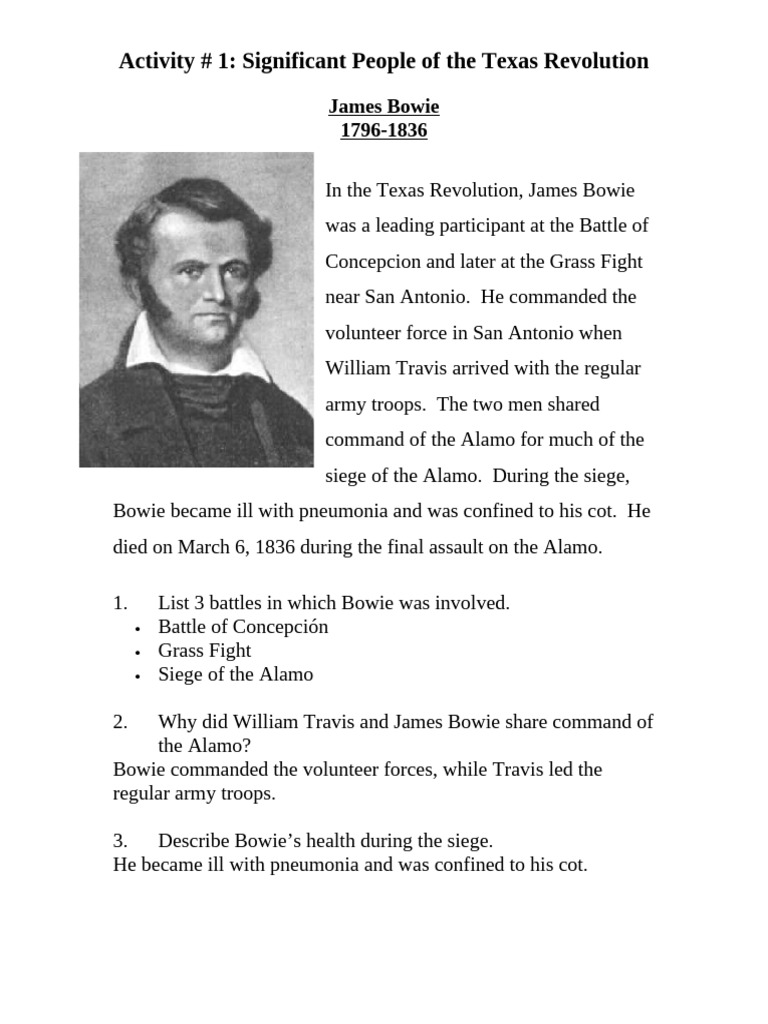 Activity # 1: Significant People of the Texas Revolution

James Bowie
1796-1836

In the Texas Revolution, James Bowie was a leading participant at the Battle of Concepcion and later at the Grass Fight near San Antonio. He commanded the volunteer force in San Antonio when William Travis arrived with the regular army troops. The two men shared command of the Alamo for much of the siege of the Alamo. During the siege, Bowie became ill with pneumonia and was confined to his cot. He died on March 6, 1836 during the final assault on the Alamo.

1. List 3 battles in which Bowie was involved.
• Battle of Concepción
• Grass Fight
• Siege of the Alamo

2. Why did William Travis and James Bowie share command of the Alamo?
Bowie commanded the volunteer forces, while Travis led the regular army troops.

3. Describe Bowie's health during the siege.
He became ill with pneumonia and was confined to his cot.